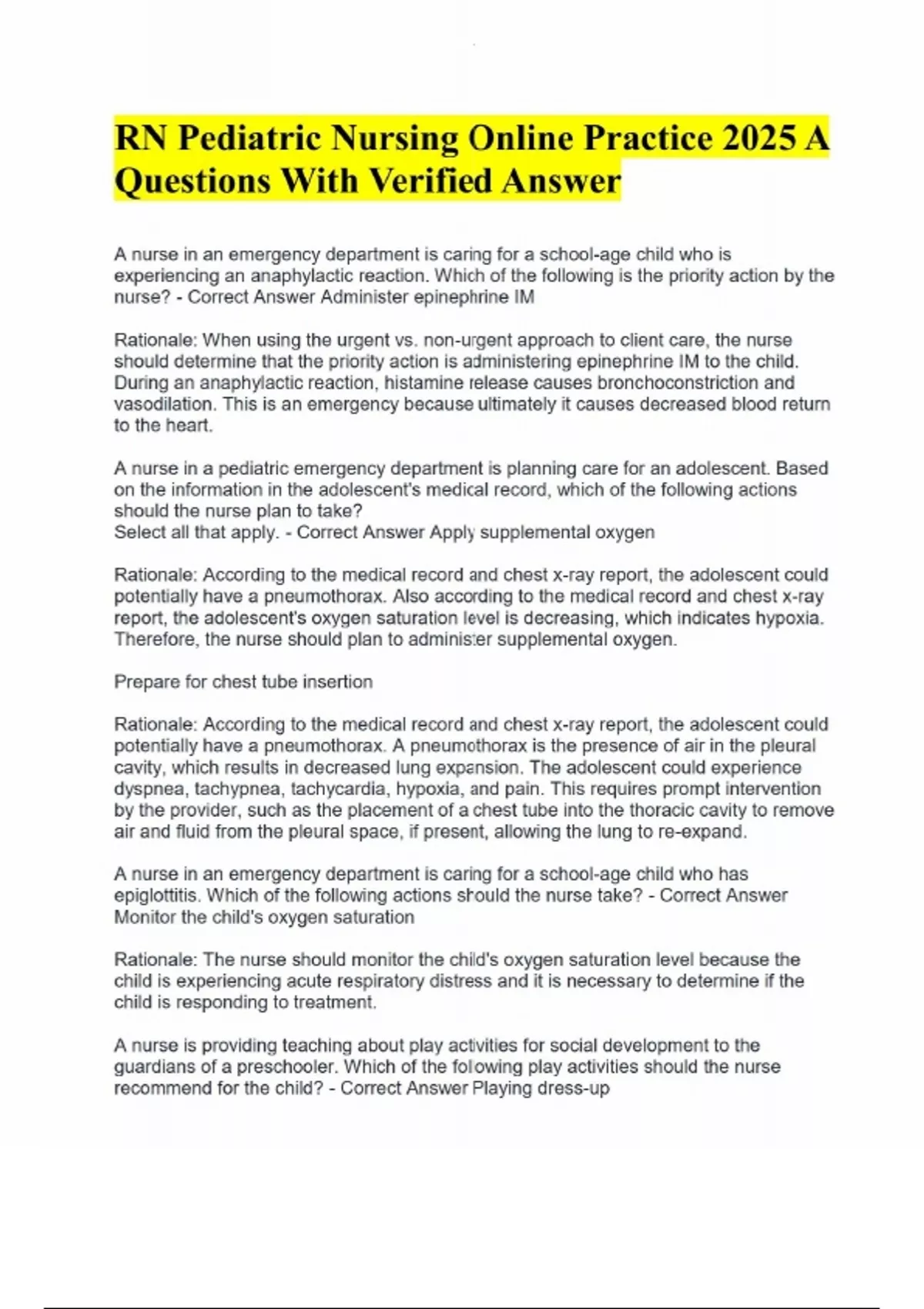 RN Pediatric Nursing Online Practice 2025 A Questions With Verified Answer

A nurse in an emergency department is caring for a school-age child who is experiencing an anaphylactic reaction. Which of the following is the priority action by the nurse? - Correct Answer Administer epinephrine IM

Rationale: When using the urgent vs. non-urgent approach to client care, the nurse should determine that the priority action is administering epinephrine IM to the child. During an anaphylactic reaction, histamine release causes bronchoconstriction and vasodilation. This is an emergency because ultimately it causes decreased blood return to the heart.

A nurse in a pediatric emergency department is planning care for an adolescent. Based on the information in the adolescent's medical record, which of the following actions should the nurse plan to take?
Select all that apply. - Correct Answer Apply supplemental oxygen

Rationale: According to the medical record and chest x-ray report, the adolescent could potentially have a pneumothorax. Also according to the medical record and chest x-ray report, the adolescent's oxygen saturation level is decreasing, which indicates hypoxia. Therefore, the nurse should plan to administer supplemental oxygen.

Prepare for chest tube insertion

Rationale: According to the medical record and chest x-ray report, the adolescent could potentially have a pneumothorax. A pneumothorax is the presence of air in the pleural cavity, which results in decreased lung expansion. The adolescent could experience dyspnea, tachypnea, tachycardia, hypoxia, and pain. This requires prompt intervention by the provider, such as the placement of a chest tube into the thoracic cavity to remove air and fluid from the pleural space, if present, allowing the lung to re-expand.

A nurse in an emergency department is caring for a school-age child who has epiglottitis. Which of the following actions should the nurse take? - Correct Answer Monitor the child's oxygen saturation

Rationale: The nurse should monitor the child's oxygen saturation level because the child is experiencing acute respiratory distress and it is necessary to determine if the child is responding to treatment.

A nurse is providing teaching about play activities for social development to the guardians of a preschooler. Which of the following play activities should the nurse recommend for the child? - Correct Answer Playing dress-up